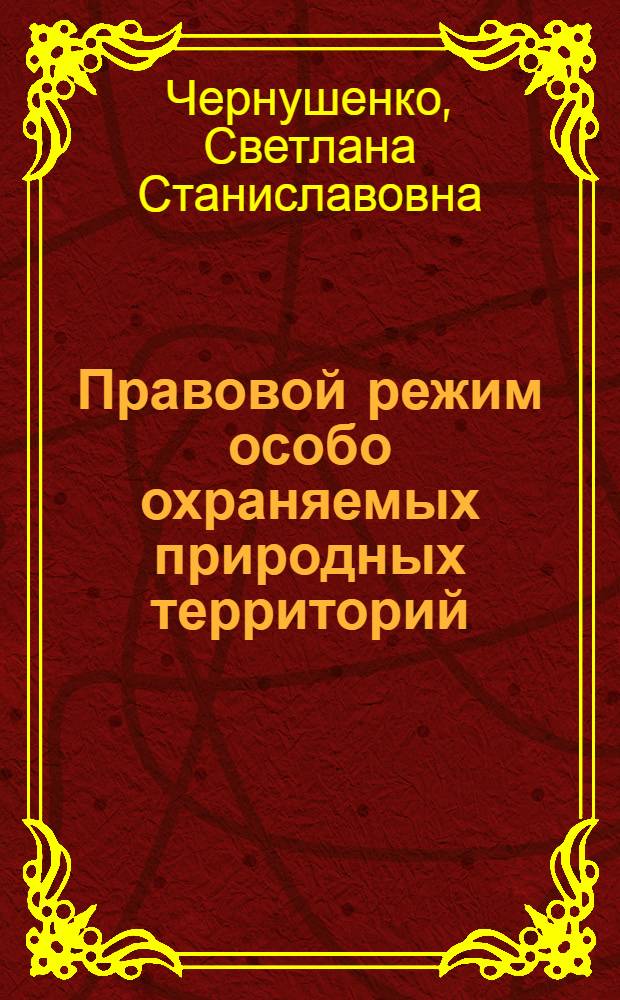 Чернушенко, Светлана Станиславовна

Правовой режим особо охраняемых природных территорий